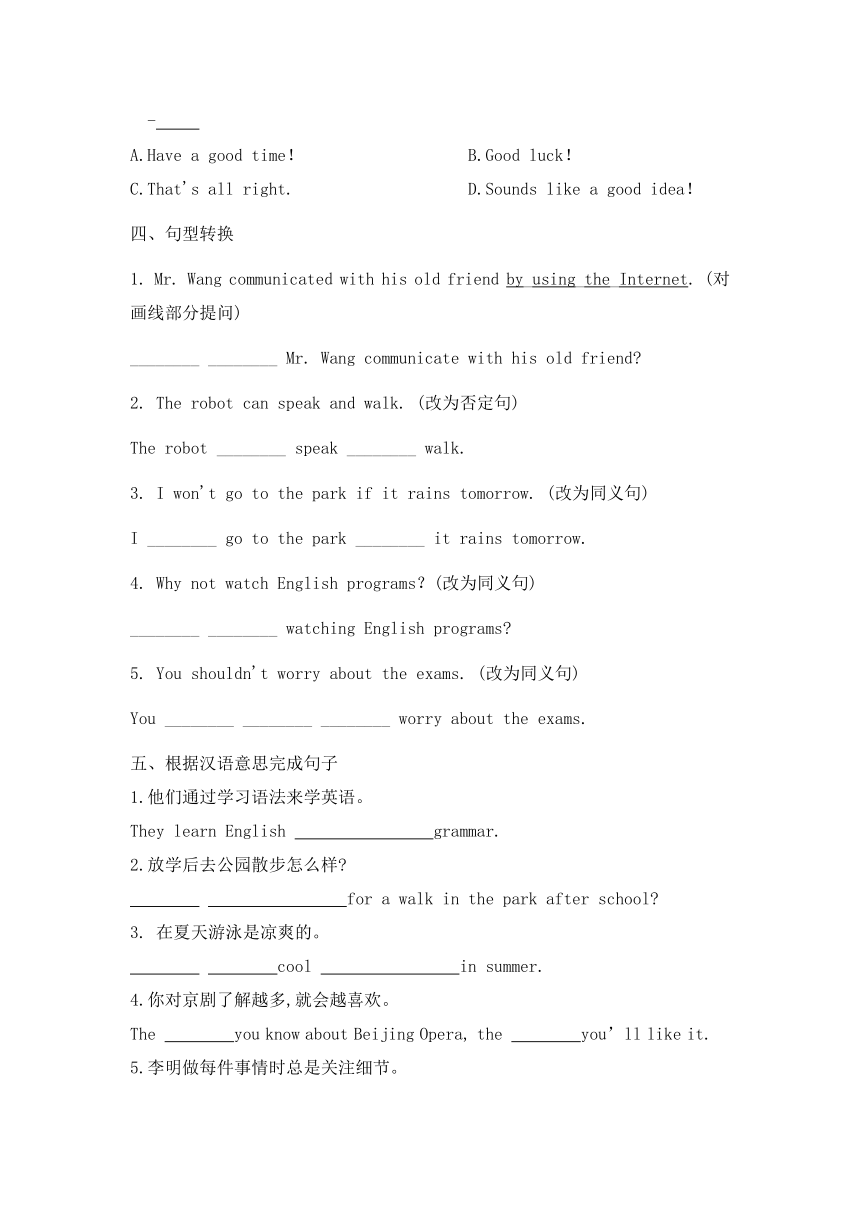 -_____

A.Have a good time!　　　　　　B.Good luck!

C.That's all right.　　　　　　D.Sounds like a good idea!

四、句型转换

1. Mr. Wang communicated with his old friend by using the Internet. (对画线部分提问)

________ ________ Mr. Wang communicate with his old friend?

2. The robot can speak and walk. (改为否定句)

The robot ________ speak ________ walk.

3. I won't go to the park if it rains tomorrow. (改为同义句)

I ________ go to the park ________ it rains tomorrow.

4. Why not watch English programs? (改为同义句)

________ ________ watching English programs?

5. You shouldn't worry about the exams. (改为同义句)

You ________ ________ ________ worry about the exams.

五、根据汉语意思完成句子

1.他们通过学习语法来学英语。

They learn English ________________grammar.

2.放学后去公园散步怎么样?

________ ________________for a walk in the park after school?

3. 在夏天游泳是凉爽的。

________ ________cool ________________in summer.

4.你对京剧了解越多,就会越喜欢。

The ________you know about Beijing Opera, the ________you'll like it.

5.李明做每件事情时总是关注细节。